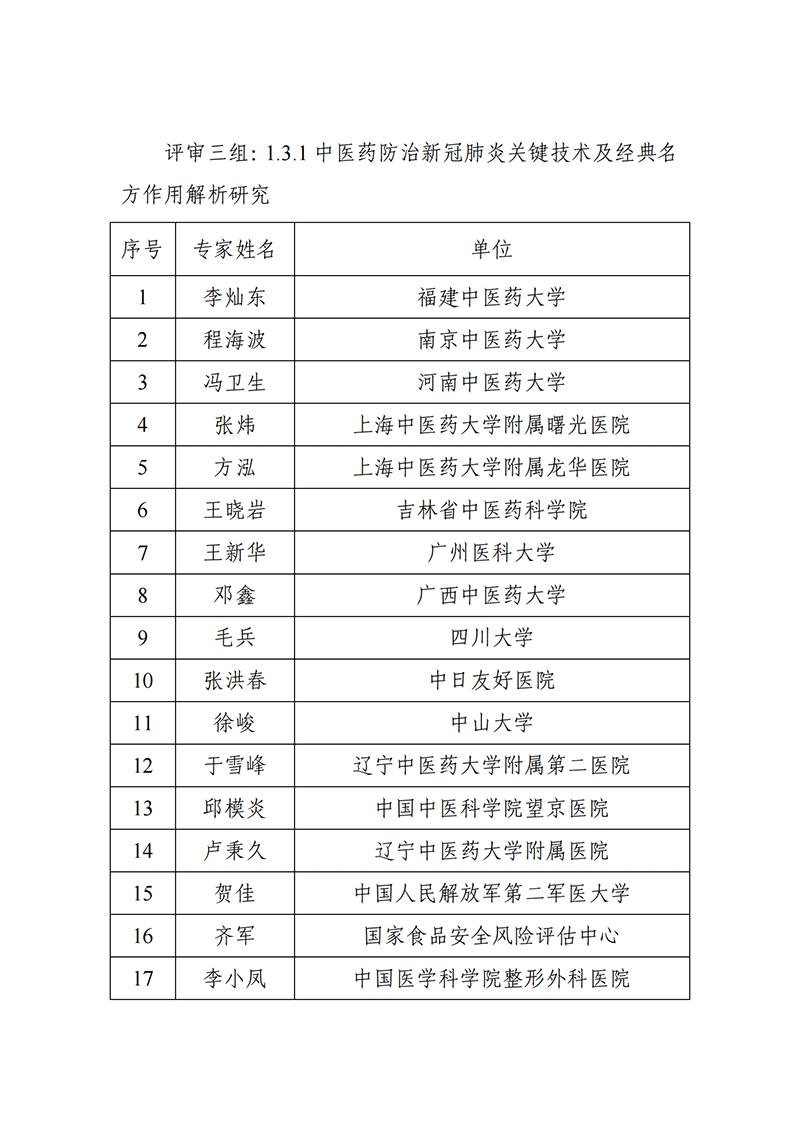 评审三组：1.3.1 中医药防治新冠肺炎关键技术及经典名方作用解析研究

| 序号 | 专家姓名 | 单位 |
|---|---|---|
| 1 | 李灿东 | 福建中医药大学 |
| 2 | 程海波 | 南京中医药大学 |
| 3 | 冯卫生 | 河南中医药大学 |
| 4 | 张炜 | 上海中医药大学附属曙光医院 |
| 5 | 方泓 | 上海中医药大学附属龙华医院 |
| 6 | 王晓岩 | 吉林省中医药科学院 |
| 7 | 王新华 | 广州医科大学 |
| 8 | 邓鑫 | 广西中医药大学 |
| 9 | 毛兵 | 四川大学 |
| 10 | 张洪春 | 中日友好医院 |
| 11 | 徐峻 | 中山大学 |
| 12 | 于雪峰 | 辽宁中医药大学附属第二医院 |
| 13 | 邱模炎 | 中国中医科学院望京医院 |
| 14 | 卢秉久 | 辽宁中医药大学附属医院 |
| 15 | 贺佳 | 中国人民解放军第二军医大学 |
| 16 | 齐军 | 国家食品安全风险评估中心 |
| 17 | 李小凤 | 中国医学科学院整形外科医院 |